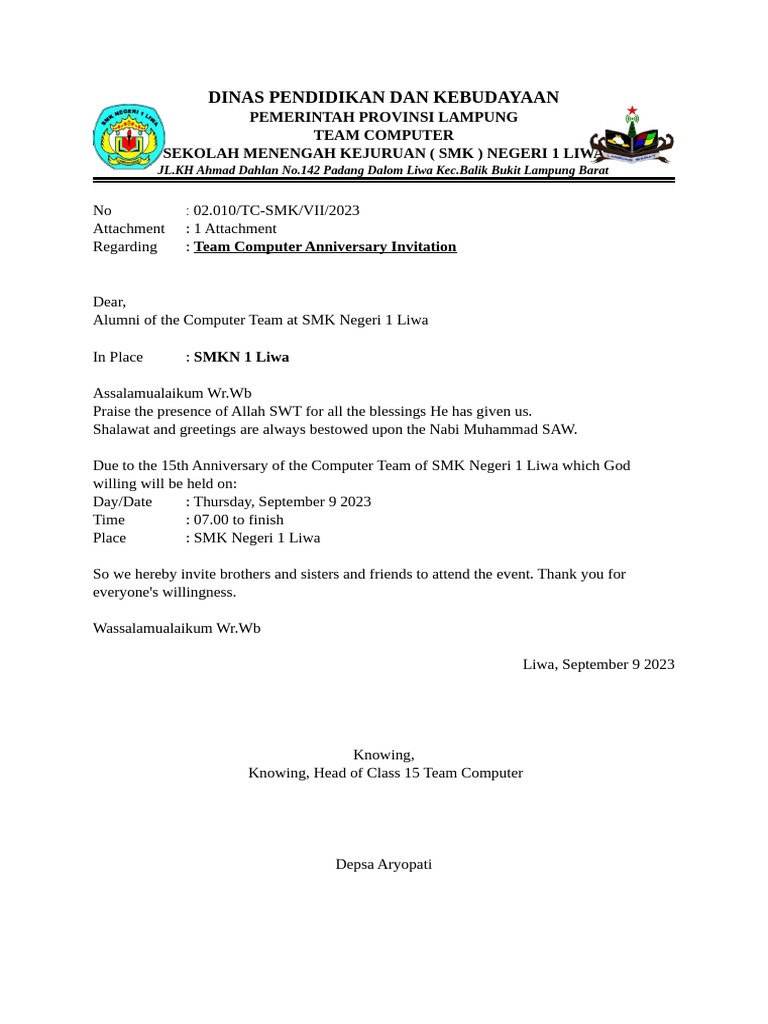 SMK NEGERI 1 LIWA

DINAS PENDIDIKAN DAN KEBUDAYAAN
PEMERINTAH PROVINSI LAMPUNG
TEAM COMPUTER
SEKOLAH MENENGAH KEJURUAN ( SMK ) NEGERI 1 LIWA
JL.KH Ahmad Dahlan No.142 Padang Dalom Liwa Kec.Balik Bukit Lampung Barat

No : 02.010/TC-SMK/VII/2023
Attachment : 1 Attachment
Regarding : Team Computer Anniversary Invitation

Dear,
Alumni of the Computer Team at SMK Negeri 1 Liwa

In Place : SMKN 1 Liwa

Assalamualaikum Wr.Wb
Praise the presence of Allah SWT for all the blessings He has given us.
Shalawat and greetings are always bestowed upon the Nabi Muhammad SAW.

Due to the 15th Anniversary of the Computer Team of SMK Negeri 1 Liwa which God willing will be held on:
Day/Date : Thursday, September 9 2023
Time : 07.00 to finish
Place : SMK Negeri 1 Liwa

So we hereby invite brothers and sisters and friends to attend the event. Thank you for everyone's willingness.

Wassalamualaikum Wr.Wb

Liwa, September 9 2023

Knowing,
Knowing, Head of Class 15 Team Computer

Depsa Aryopati